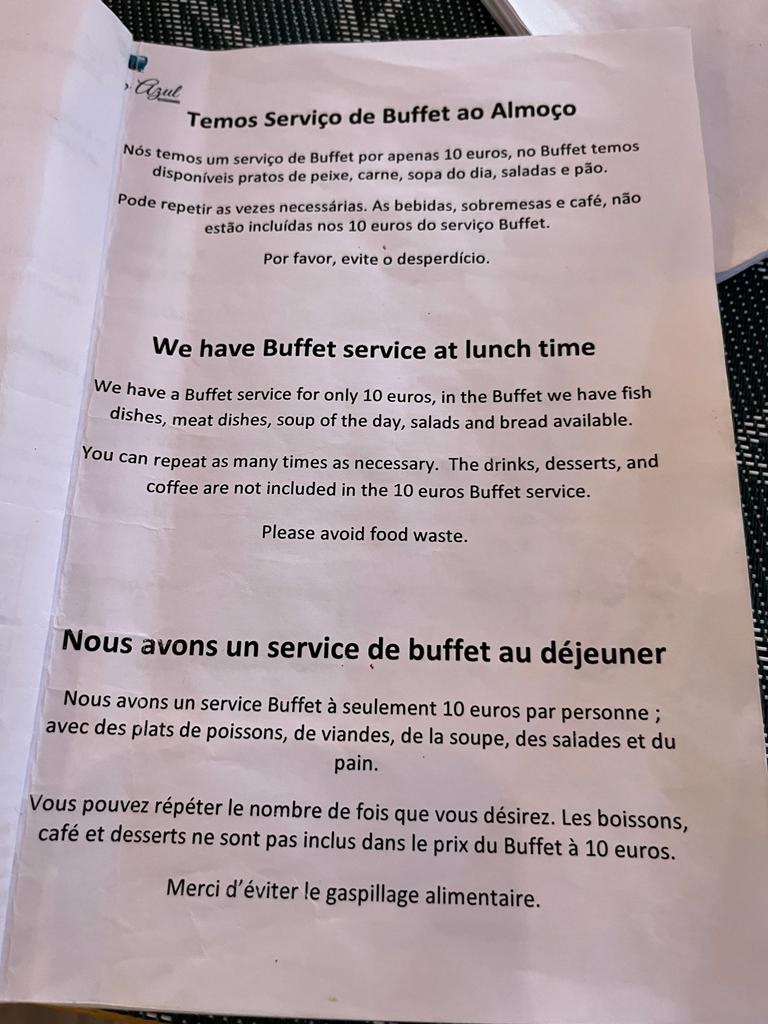 Azul

Temos Serviço de Buffet ao Almoço

Nós temos um serviço de Buffet por apenas 10 euros, no Buffet temos disponíveis pratos de peixe, carne, sopa do dia, saladas e pão.

Pode repetir as vezes necessárias. As bebidas, sobremesas e café, não estão incluídas nos 10 euros do serviço Buffet.

Por favor, evite o desperdício.

We have Buffet service at lunch time

We have a Buffet service for only 10 euros, in the Buffet we have fish dishes, meat dishes, soup of the day, salads and bread available.

You can repeat as many times as necessary. The drinks, desserts, and coffee are not included in the 10 euros Buffet service.

Please avoid food waste.

Nous avons un service de buffet au déjeuner

Nous avons un service Buffet à seulement 10 euros par personne ; avec des plats de poissons, de viandes, de la soupe, des salades et du pain.

Vous pouvez répéter le nombre de fois que vous désirez. Les boissons, café et desserts ne sont pas inclus dans le prix du Buffet à 10 euros.

Merci d'éviter le gaspillage alimentaire.